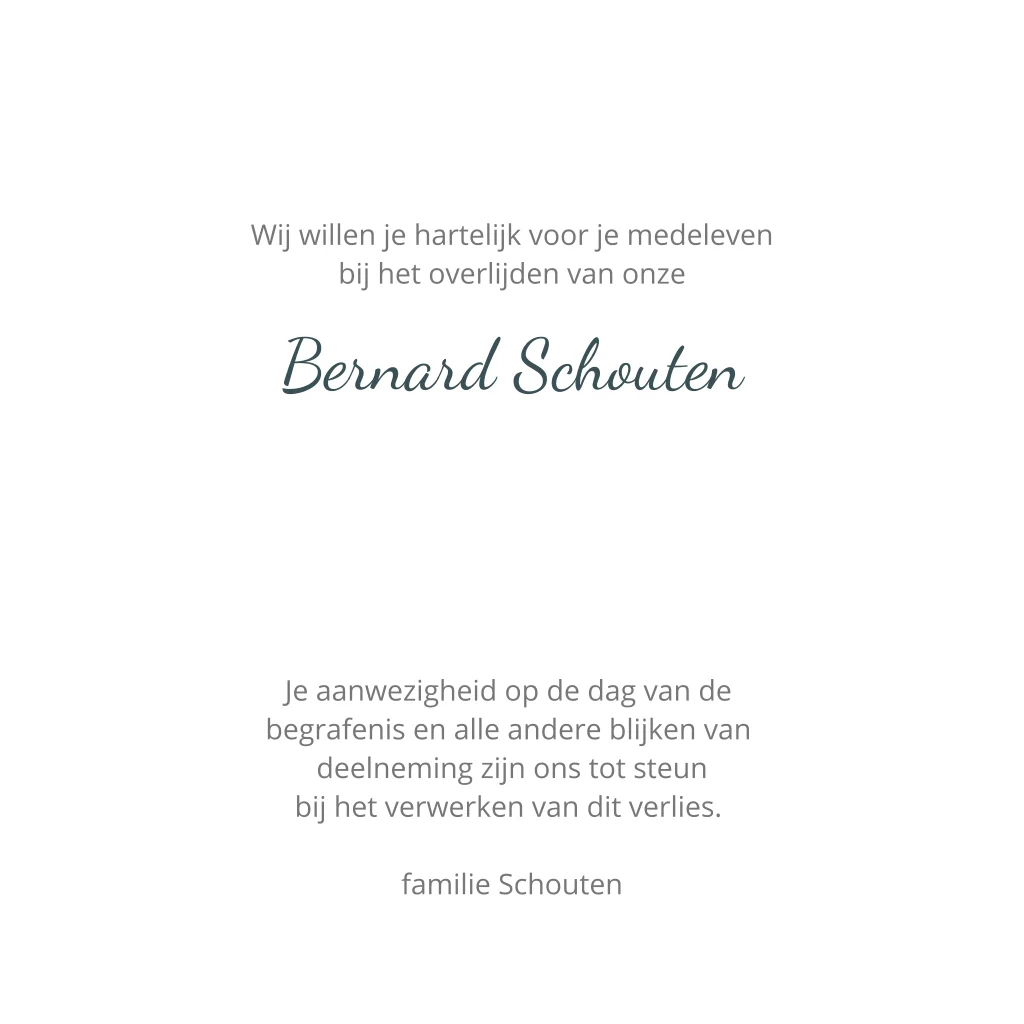 Wij willen je hartelijk voor je medeleven bij het overlijden van onze

Bernard Schouten

Je aanwezigheid op de dag van de begrafenis en alle andere blijken van deelneming zijn ons tot steun bij het verwerken van dit verlies.

familie Schouten